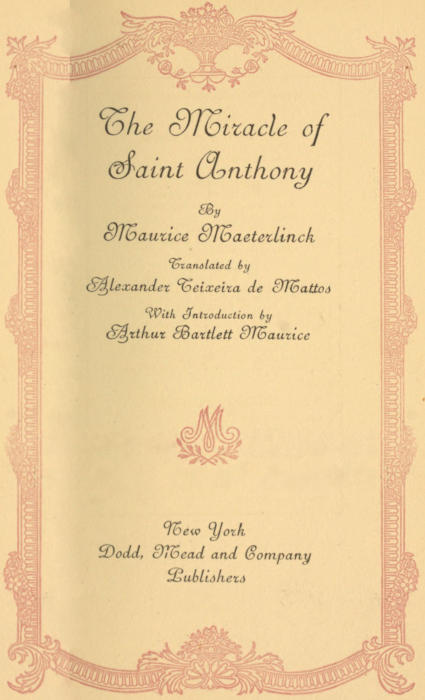 The Miracle of Saint Anthony

By

Maurice Maeterlinck

Translated by

Alexander Teixeira de Mattos

With Introduction by

Arthur Bartlett Maurice

M

New York

Dodd, Mead and Company

Publishers